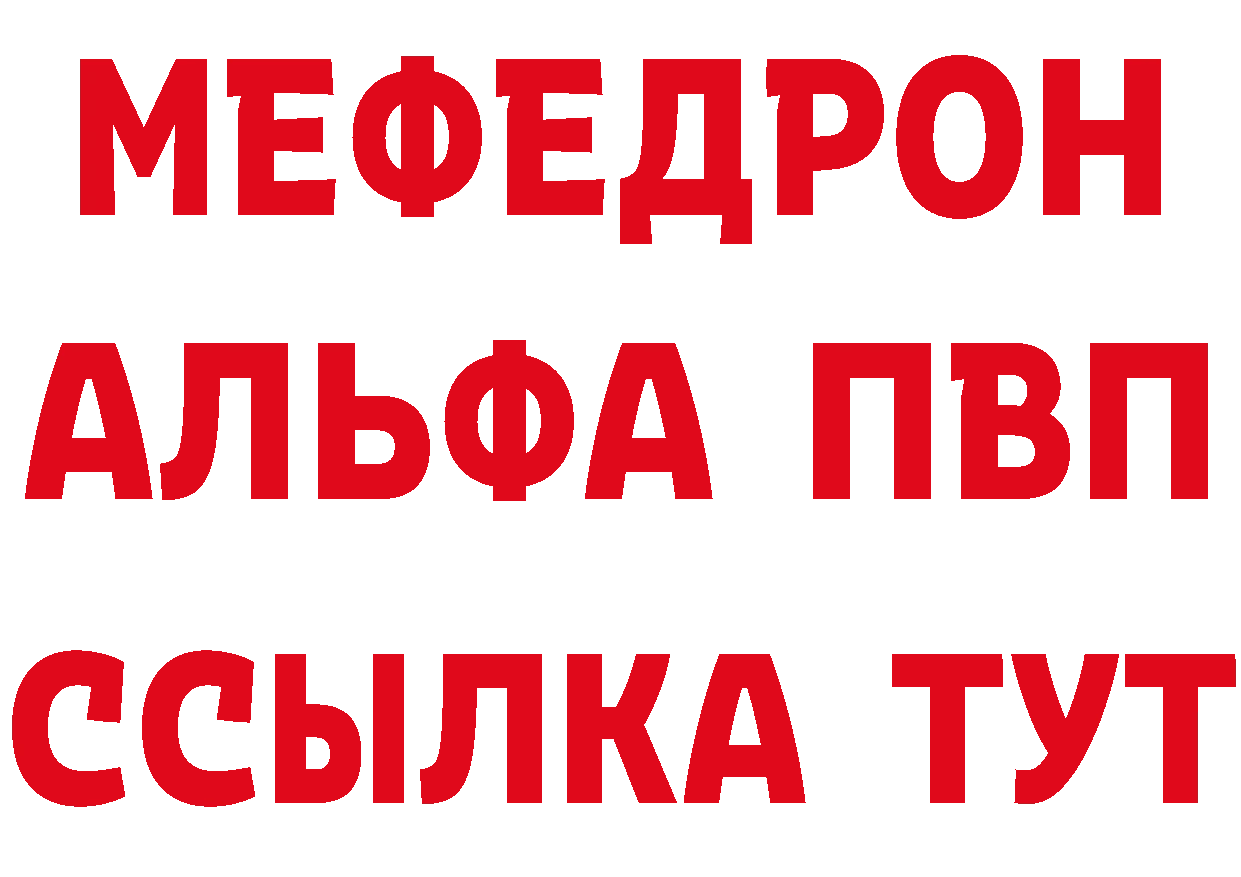 МЕФЕДРОН
АЛЬФА ПВП
ССЫЛКА ТУТ